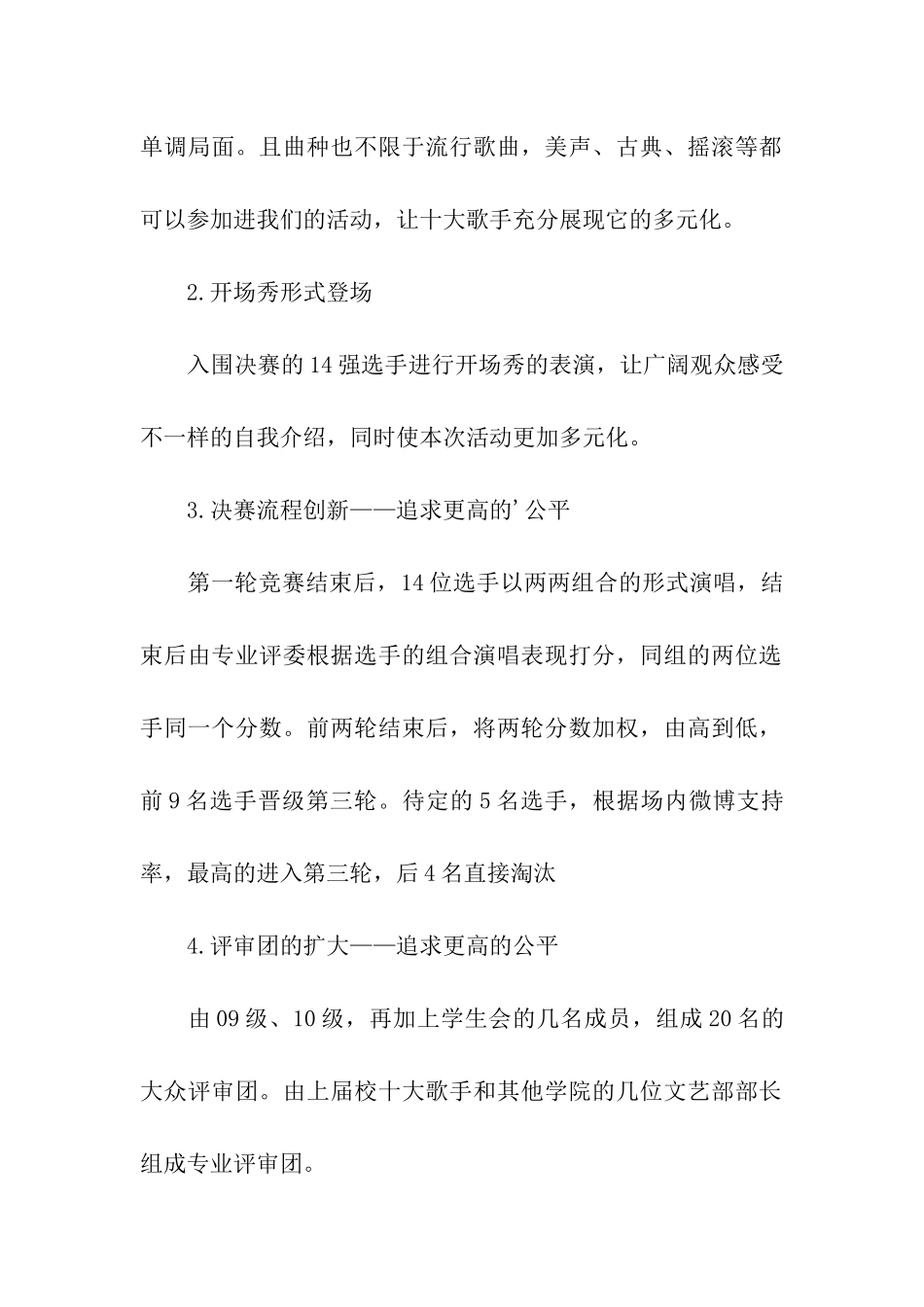 单调局面。且曲种也不限于流行歌曲，美声、古典、摇滚等都可以参加进我们的活动，让十大歌手充分展现它的多元化。

2.开场秀形式登场

入围决赛的14强选手进行开场秀的表演，让广阔观众感受不一样的自我介绍，同时使本次活动更加多元化。

3.决赛流程创新——追求更高的’公平

第一轮竞赛结束后，14位选手以两两组合的形式演唱，结束后由专业评委根据选手的组合演唱表现打分，同组的两位选手同一个分数。前两轮结束后，将两轮分数加权，由高到低，前9名选手晋级第三轮。待定的5名选手，根据场内微博支持率，最高的进入第三轮，后4名直接淘汰

4.评审团的扩大——追求更高的公平

由09级、10级，再加上学生会的几名成员，组成20名的大众评审团。由上届校十大歌手和其他学院的几位文艺部部长组成专业评审团。